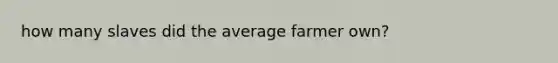 how many slaves did the average farmer own?